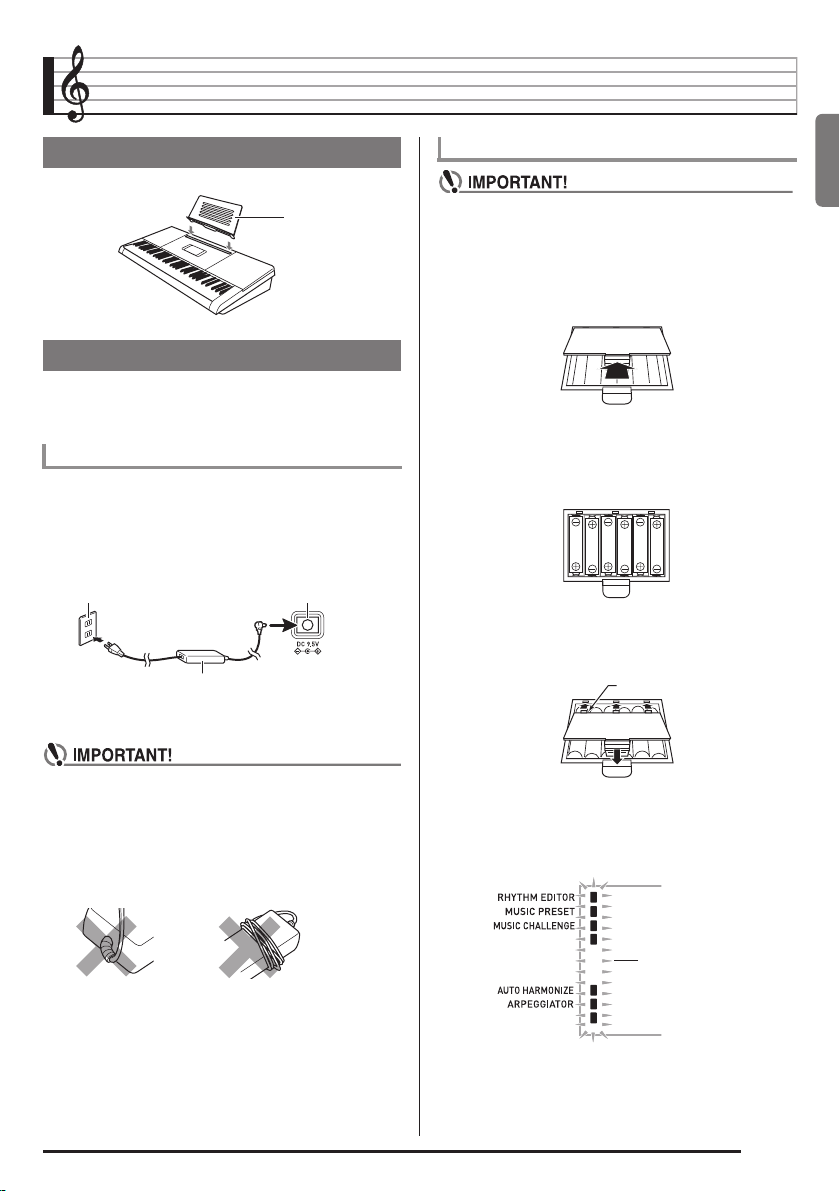 IMPORTANT!

DC 9.5V

IMPORTANT!

RHYTHM EDITOR
MUSIC PRESET
MUSIC CHALLENGE
AUTO HARMONIZE
ARPEGGIATOR